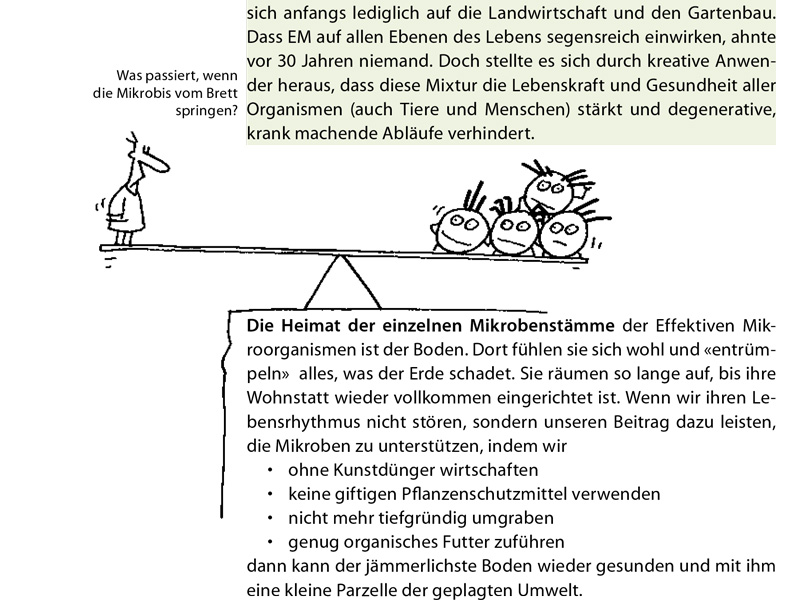 sich anfangs lediglich auf die Landwirtschaft und den Gartenbau. Dass EM auf allen Ebenen des Lebens segensreich einwirken, ahnte vor 30 Jahren niemand. Doch stellte es sich durch kreative Anwender heraus, dass diese Mixtur die Lebenskraft und Gesundheit aller Organismen (auch Tiere und Menschen) stärkt und degenerative, krank machende Abläufe verhindert.

Was passiert, wenn die Mikrobis vom Brett springen?

**Die Heimat der einzelnen Mikrobenstämme** der Effektiven Mikroorganismen ist der Boden. Dort fühlen sie sich wohl und «entrümpeln» alles, was der Erde schadet. Sie räumen so lange auf, bis ihre Wohnstatt wieder vollkommen eingerichtet ist. Wenn wir ihren Lebensrhythmus nicht stören, sondern unseren Beitrag dazu leisten, die Mikroben zu unterstützen, indem wir
• ohne Kunstdünger wirtschaften
• keine giftigen Pflanzenschutzmittel verwenden
• nicht mehr tiefgründig umgraben
• genug organisches Futter zuführen
dann kann der jämmerlichste Boden wieder gesunden und mit ihm eine kleine Parzelle der geplagten Umwelt.